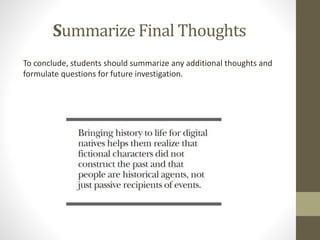 Summarize Final Thoughts

To conclude, students should summarize any additional thoughts and formulate questions for future investigation.

Bringing history to life for digital natives helps them realize that fictional characters did not construct the past and that people are historical agents, not just passive recipients of events.